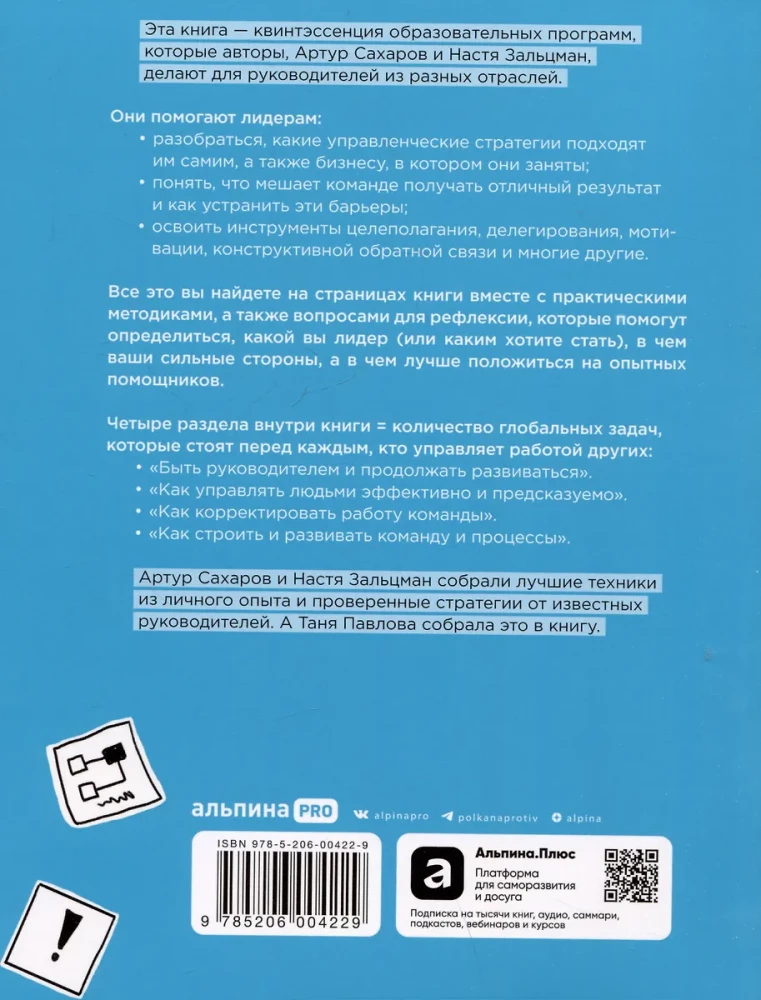 Эта книга — квинтэссенция образовательных программ, которые авторы, Артур Сахаров и Настя Зальцман, делают для руководителей из разных отраслей.

Они помогают лидерам:
• разобраться, какие управленческие стратегии подходят им самим, а также бизнесу, в котором они заняты;
• понять, что мешает команде получать отличный результат и как устранить эти барьеры;
• освоить инструменты целеполагания, делегирования, мотивации, конструктивной обратной связи и многие другие.

Все это вы найдете на страницах книги вместе с практическими методиками, а также вопросами для рефлексии, которые помогут определиться, какой вы лидер (или каким хотите стать), в чем ваши сильные стороны, а в чем лучше положиться на опытных помощников.

Четыре раздела внутри книги = количество глобальных задач, которые стоят перед каждым, кто управляет работой других:
• «Быть руководителем и продолжать развиваться».
• «Как управлять людьми эффективно и предсказуемо».
• «Как корректировать работу команды».
• «Как строить и развивать команду и процессы».

Артур Сахаров и Настя Зальцман собрали лучшие техники из личного опыта и проверенные стратегии от известных руководителей. А Таня Павлова собрала это в книгу.

альпина PRO alpinapro polkanaprotiv alpina

ISBN 978-5-206-00422-9

9 785206 004229

Альпина.Плюс
Платформа для саморазвития и досуга
Подписка на тысячи книг, аудио, саммари, подкастов, вебинаров и курсов